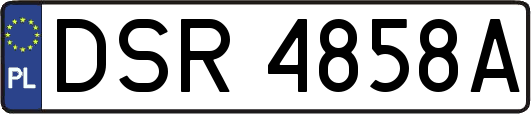 PL
DSR 4858A